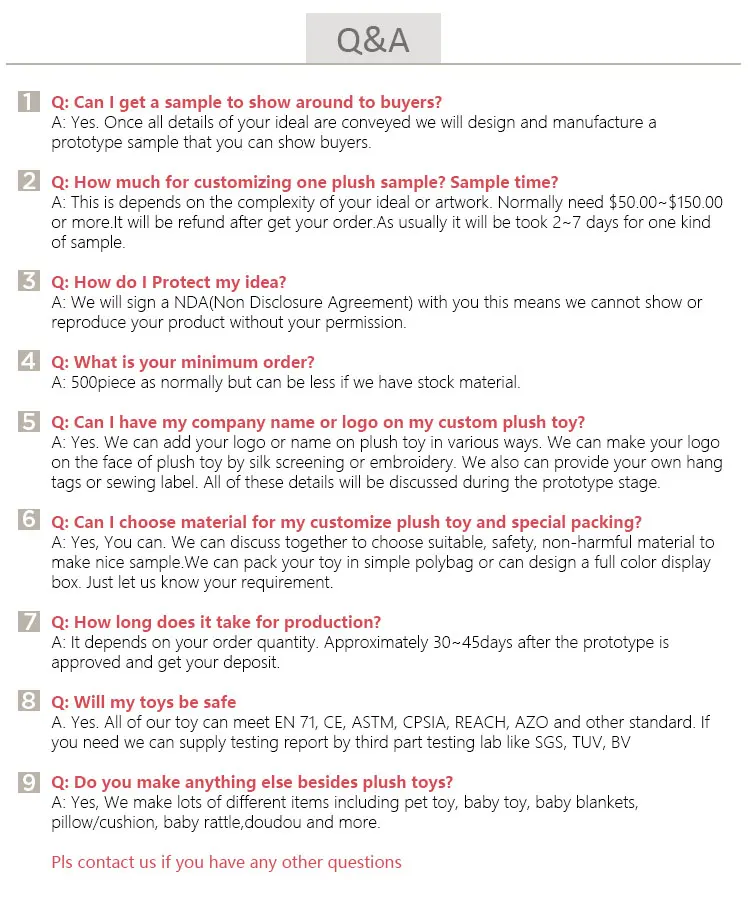 Q&A

1 Q: Can I get a sample to show around to buyers?
A: Yes. Once all details of your ideal are conveyed we will design and manufacture a prototype sample that you can show buyers.

2 Q: How much for customizing one plush sample? Sample time?
A: This is depends on the complexity of your ideal or artwork. Normally need \$50.00~\$150.00 or more.It will be refund after get your order.As usually it will be took 2~7 days for one kind of sample.

3 Q: How do I Protect my idea?
A: We will sign a NDA(Non Disclosure Agreement) with you this means we cannot show or reproduce your product without your permission.

4 Q: What is your minimum order?
A: 500piece as normally but can be less if we have stock material.

5 Q: Can I have my company name or logo on my custom plush toy?
A: Yes. We can add your logo or name on plush toy in various ways. We can make your logo on the face of plush toy by silk screening or embroidery. We also can provide your own hang tags or sewing label. All of these details will be discussed during the prototype stage.

6 Q: Can I choose material for my customize plush toy and special packing?
A: Yes, You can. We can discuss together to choose suitable, safety, non-harmful material to make nice sample.We can pack your toy in simple polybag or can design a full color display box. Just let us know your requirement.

7 Q: How long does it take for production?
A: It depends on your order quantity. Approximately 30~45days after the prototype is approved and get your deposit.

8 Q: Will my toys be safe
A. Yes. All of our toy can meet EN 71, CE, ASTM, CPSIA, REACH, AZO and other standard. If you need we can supply testing report by third part testing lab like SGS, TUV, BV

9 Q: Do you make anything else besides plush toys?
A: Yes, We make lots of different items including pet toy, baby toy, baby blankets, pillow/cushion, baby rattle,doudou and more.

Pls contact us if you have any other questions